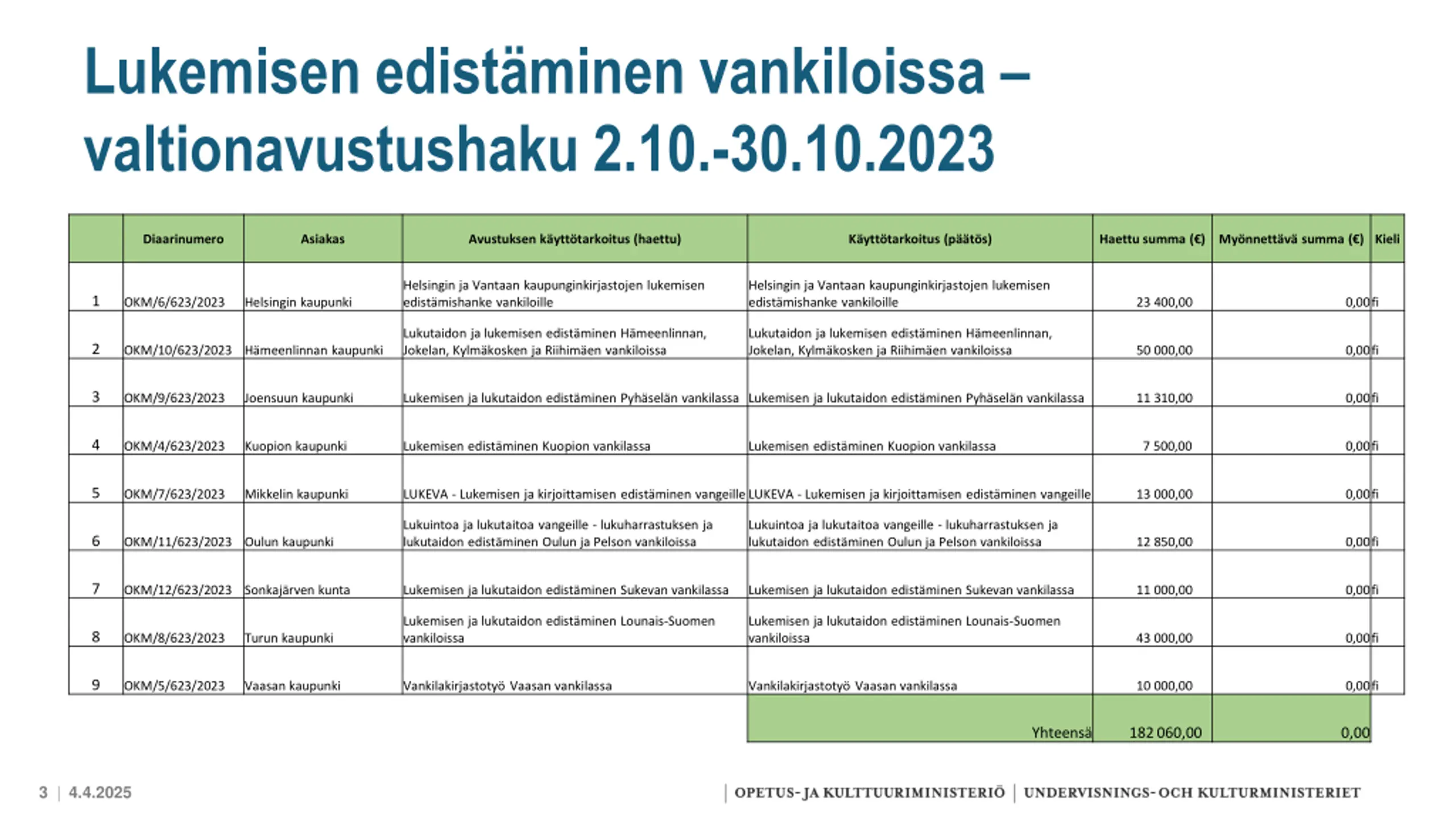 Lukemisen edistäminen vankiloissa – valtionavustushaku 2.10.-30.10.2023

| | Diaarinumero | Asiakas | Avustuksen käyttötarkoitus (haettu) | Käyttötarkoitus (päätös) | Haettu summa (€) | Myönnettävä summa (€) | Kieli |
|---|---|---|---|---|---|---|---|
| 1 | OKM/6/623/2023 | Helsingin kaupunki | Helsingin ja Vantaan kaupunginkirjastojen lukemisen edistämishanke vankiloille | Helsingin ja Vantaan kaupunginkirjastojen lukemisen edistämishanke vankiloille | 23 400,00 | 0,00 | fi |
| 2 | OKM/10/623/2023 | Hämeenlinnan kaupunki | Lukutaidon ja lukemisen edistäminen Hämeenlinnan, Jokelan, Kylmäkosken ja Riihimäen vankiloissa | Lukutaidon ja lukemisen edistäminen Hämeenlinnan, Jokelan, Kylmäkosken ja Riihimäen vankiloissa | 50 000,00 | 0,00 | fi |
| 3 | OKM/9/623/2023 | Joensuun kaupunki | Lukemisen ja lukutaidon edistäminen Pyhäselän vankilassa | Lukemisen ja lukutaidon edistäminen Pyhäselän vankilassa | 11 310,00 | 0,00 | fi |
| 4 | OKM/4/623/2023 | Kuopion kaupunki | Lukemisen edistäminen Kuopion vankilassa | Lukemisen edistäminen Kuopion vankilassa | 7 500,00 | 0,00 | fi |
| 5 | OKM/7/623/2023 | Mikkelin kaupunki | LUKEVA - Lukemisen ja kirjoittamisen edistäminen vangeille | LUKEVA - Lukemisen ja kirjoittamisen edistäminen vangeille | 13 000,00 | 0,00 | fi |
| 6 | OKM/11/623/2023 | Oulun kaupunki | Lukuintoa ja lukutaitoa vangeille - lukuharrastuksen ja lukutaidon edistäminen Oulun ja Pelson vankiloissa | Lukuintoa ja lukutaitoa vangeille - lukuharrastuksen ja lukutaidon edistäminen Oulun ja Pelson vankiloissa | 12 850,00 | 0,00 | fi |
| 7 | OKM/12/623/2023 | Sonkajärven kunta | Lukemisen ja lukutaidon edistäminen Sukevan vankilassa | Lukemisen ja lukutaidon edistäminen Sukevan vankilassa | 11 000,00 | 0,00 | fi |
| 8 | OKM/8/623/2023 | Turun kaupunki | Lukemisen ja lukutaidon edistäminen Lounais-Suomen vankiloissa | Lukemisen ja lukutaidon edistäminen Lounais-Suomen vankiloissa | 43 000,00 | 0,00 | fi |
| 9 | OKM/5/623/2023 | Vaasan kaupunki | Vankilakirjastotyö Vaasan vankilassa | Vankilakirjastotyö Vaasan vankilassa | 10 000,00 | 0,00 | fi |
| | | | | Yhteensä | 182 060,00 | 0,00 | |

3 | 4.4.2025

OPETUS- JA KULTTUURIMINISTERIÖ | UNDERVISNINGS- OCH KULTURMINISTERIET